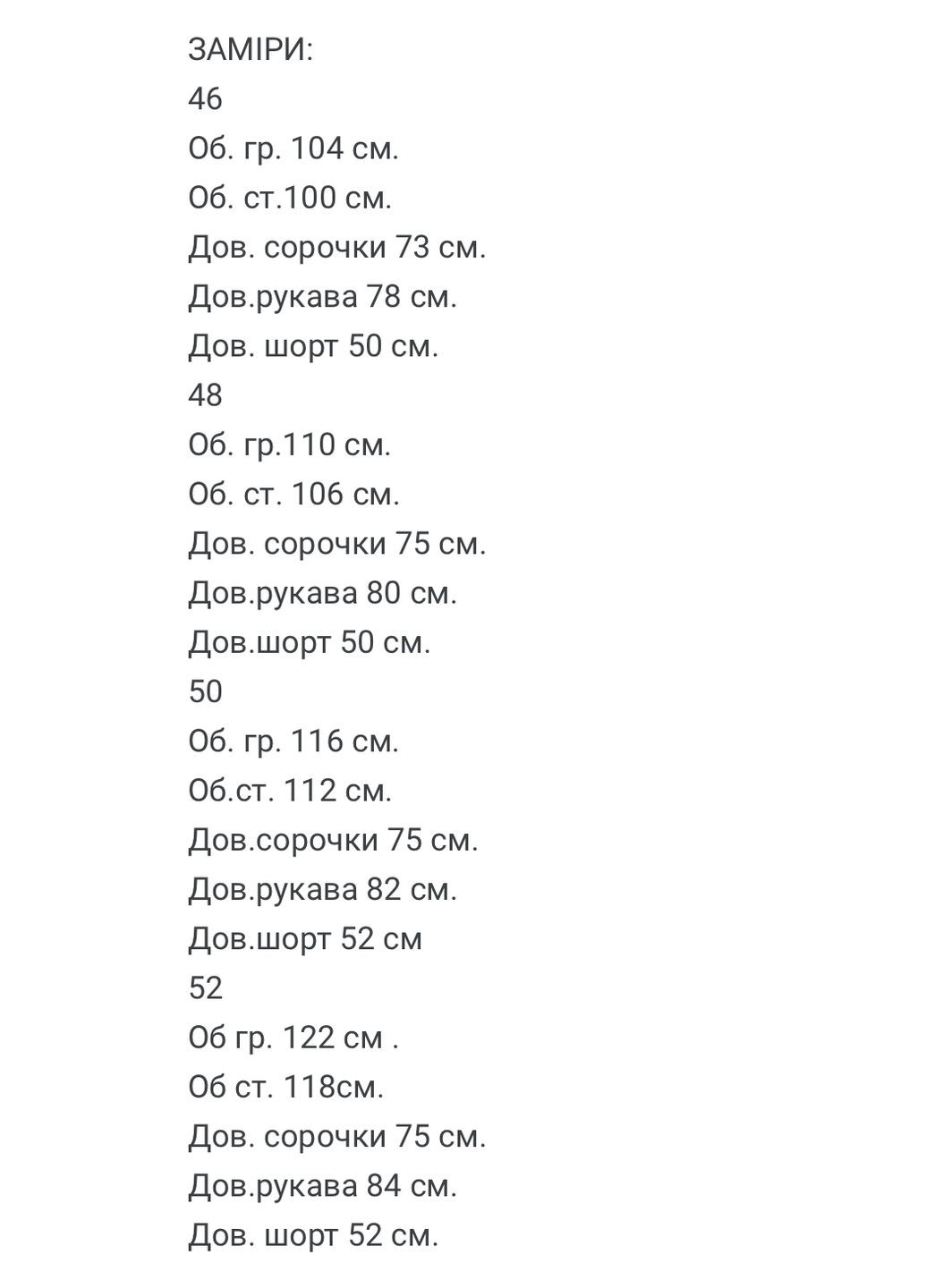 ЗАМІРИ:
46
Об. гр. 104 см.
Об. ст.100 см.
Дов. сорочки 73 см.
Дов.рукава 78 см.
Дов. шорт 50 см.
48
Об. гр.110 см.
Об. ст. 106 см.
Дов. сорочки 75 см.
Дов.рукава 80 см.
Дов.шорт 50 см.
50
Об. гр. 116 см.
Об.ст. 112 см.
Дов.сорочки 75 см.
Дов.рукава 82 см.
Дов.шорт 52 см
52
Об гр. 122 см .
Об ст. 118см.
Дов. сорочки 75 см.
Дов.рукава 84 см.
Дов. шорт 52 см.